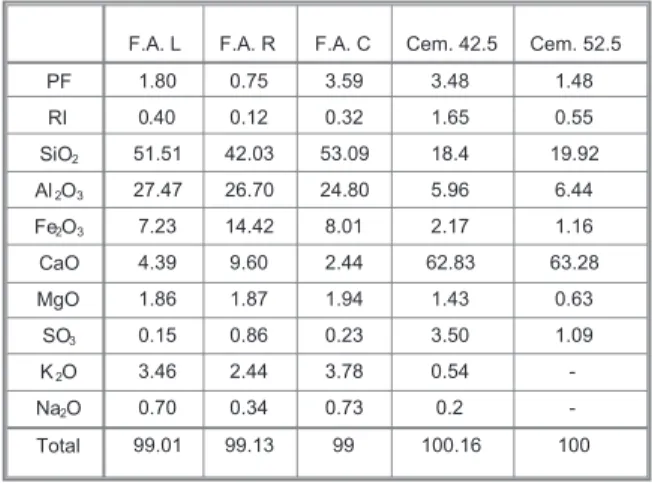 |  | F.A. L | F.A. R | F.A. C | Cem. 42.5 | Cem. 52.5 |
|---|---|---|---|---|---|
| PF | 1.80 | 0.75 | 3.59 | 3.48 | 1.48 |
| RI | 0.40 | 0.12 | 0.32 | 1.65 | 0.55 |
| $SiO_2$ | 51.51 | 42.03 | 53.09 | 18.4 | 19.92 |
| $Al_2O_3$ | 27.47 | 26.70 | 24.80 | 5.96 | 6.44 |
| $Fe_2O_3$ | 7.23 | 14.42 | 8.01 | 2.17 | 1.16 |
| CaO | 4.39 | 9.60 | 2.44 | 62.83 | 63.28 |
| MgO | 1.86 | 1.87 | 1.94 | 1.43 | 0.63 |
| $SO_3$ | 0.15 | 0.86 | 0.23 | 3.50 | 1.09 |
| $K_2O$ | 3.46 | 2.44 | 3.78 | 0.54 | - |
| $Na_2O$ | 0.70 | 0.34 | 0.73 | 0.2 | - |
| Total | 99.01 | 99.13 | 99 | 100.16 | 100 |